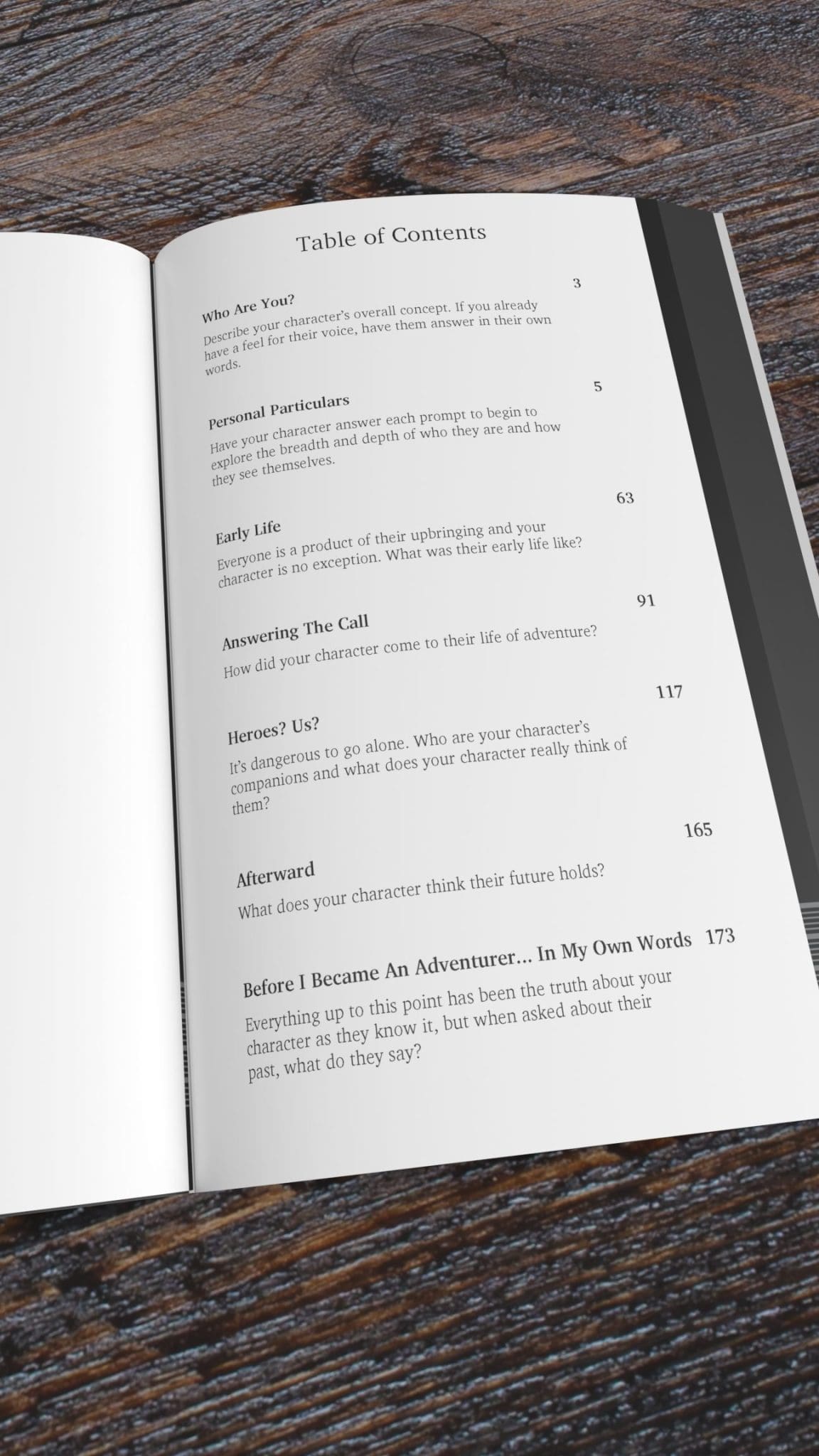 Table of Contents

Who Are You? 3

Describe your character's overall concept. If you already have a feel for their voice, have them answer in their own words.

Personal Particulars 5

Have your character answer each prompt to begin to explore the breadth and depth of who they are and how they see themselves.

Early Life 63

Everyone is a product of their upbringing and your character is no exception. What was their early life like?

Answering The Call 91

How did your character come to their life of adventure?

Heroes? Us? 117

It's dangerous to go alone. Who are your character's companions and what does your character really think of them?

Afterward 165

What does your character think their future holds?

Before I Became An Adventurer... In My Own Words 173

Everything up to this point has been the truth about your character as they know it, but when asked about their past, what do they say?